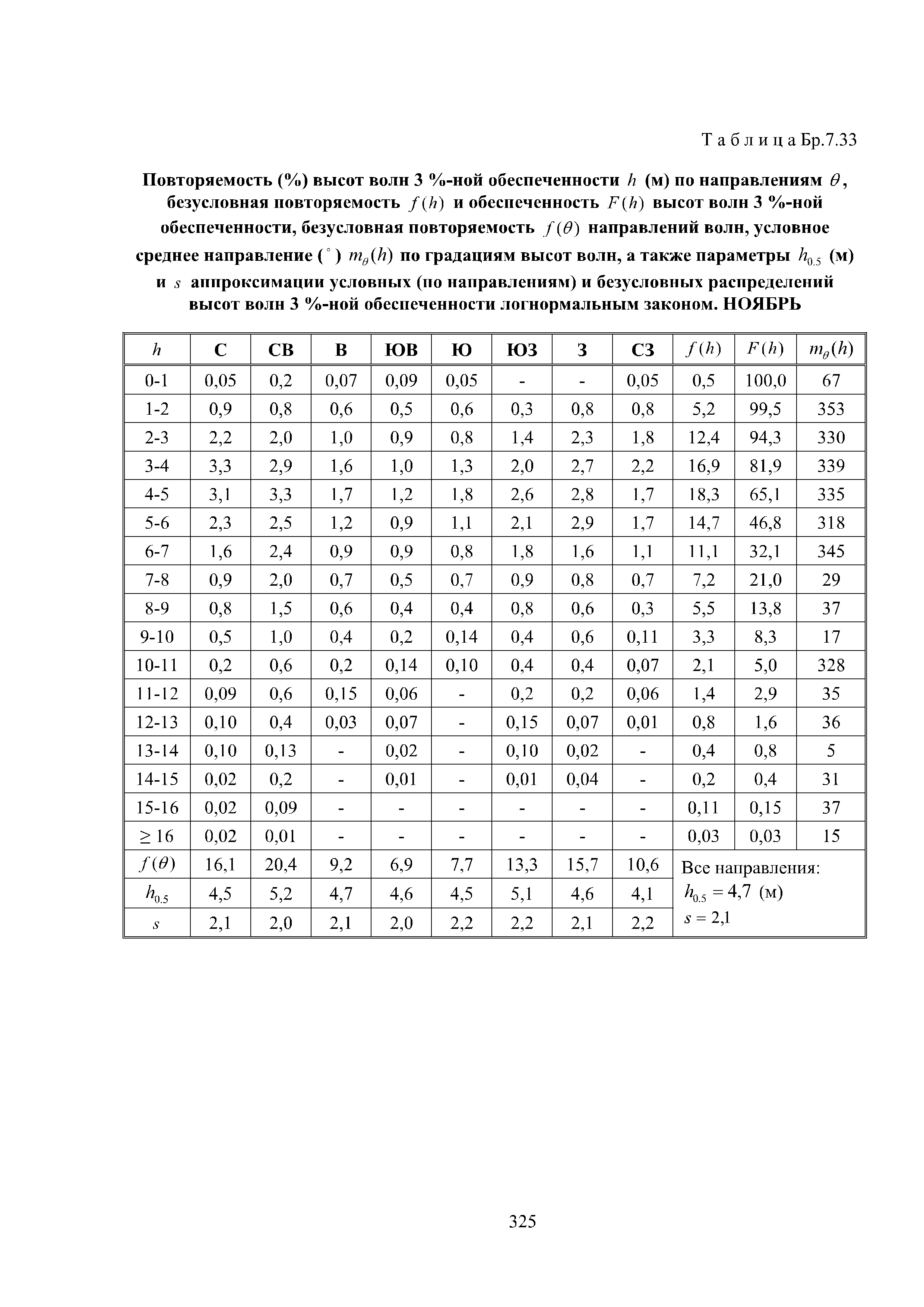 Т а б л и ц а Бр.7.33

Повторяемость (%) высот волн 3 %-ной обеспеченности $h$ (м) по направлениям $\theta$, безусловная повторяемость $f(h)$ и обеспеченность $F(h)$ высот волн 3 %-ной обеспеченности, безусловная повторяемость $f(\theta)$ направлений волн, условное среднее направление ($^\circ$) $m_\theta(h)$ по градациям высот волн, а также параметры $h_{0.5}$ (м) и $s$ аппроксимации условных (по направлениям) и безусловных распределений высот волн 3 %-ной обеспеченности логнормальным законом. НОЯБРЬ

| $h$ | С | СВ | В | ЮВ | Ю | ЮЗ | З | СЗ | $f(h)$ | $F(h)$ | $m_\theta(h)$ |
|---|---|---|---|---|---|---|---|---|---|---|---|
| 0-1 | 0,05 | 0,2 | 0,07 | 0,09 | 0,05 | - | - | 0,05 | 0,5 | 100,0 | 67 |
| 1-2 | 0,9 | 0,8 | 0,6 | 0,5 | 0,6 | 0,3 | 0,8 | 0,8 | 5,2 | 99,5 | 353 |
| 2-3 | 2,2 | 2,0 | 1,0 | 0,9 | 0,8 | 1,4 | 2,3 | 1,8 | 12,4 | 94,3 | 330 |
| 3-4 | 3,3 | 2,9 | 1,6 | 1,0 | 1,3 | 2,0 | 2,7 | 2,2 | 16,9 | 81,9 | 339 |
| 4-5 | 3,1 | 3,3 | 1,7 | 1,2 | 1,8 | 2,6 | 2,8 | 1,7 | 18,3 | 65,1 | 335 |
| 5-6 | 2,3 | 2,5 | 1,2 | 0,9 | 1,1 | 2,1 | 2,9 | 1,7 | 14,7 | 46,8 | 318 |
| 6-7 | 1,6 | 2,4 | 0,9 | 0,9 | 0,8 | 1,8 | 1,6 | 1,1 | 11,1 | 32,1 | 345 |
| 7-8 | 0,9 | 2,0 | 0,7 | 0,5 | 0,7 | 0,9 | 0,8 | 0,7 | 7,2 | 21,0 | 29 |
| 8-9 | 0,8 | 1,5 | 0,6 | 0,4 | 0,4 | 0,8 | 0,6 | 0,3 | 5,5 | 13,8 | 37 |
| 9-10 | 0,5 | 1,0 | 0,4 | 0,2 | 0,14 | 0,4 | 0,6 | 0,11 | 3,3 | 8,3 | 17 |
| 10-11 | 0,2 | 0,6 | 0,2 | 0,14 | 0,10 | 0,4 | 0,4 | 0,07 | 2,1 | 5,0 | 328 |
| 11-12 | 0,09 | 0,6 | 0,15 | 0,06 | - | 0,2 | 0,2 | 0,06 | 1,4 | 2,9 | 35 |
| 12-13 | 0,10 | 0,4 | 0,03 | 0,07 | - | 0,15 | 0,07 | 0,01 | 0,8 | 1,6 | 36 |
| 13-14 | 0,10 | 0,13 | - | 0,02 | - | 0,10 | 0,02 | - | 0,4 | 0,8 | 5 |
| 14-15 | 0,02 | 0,2 | - | 0,01 | - | 0,01 | 0,04 | - | 0,2 | 0,4 | 31 |
| 15-16 | 0,02 | 0,09 | - | - | - | - | - | - | 0,11 | 0,15 | 37 |
| $\geq 16$ | 0,02 | 0,01 | - | - | - | - | - | - | 0,03 | 0,03 | 15 |
| $f(\theta)$ | 16,1 | 20,4 | 9,2 | 6,9 | 7,7 | 13,3 | 15,7 | 10,6 | Все направления: $h_{0.5} = 4,7$ (м) $s = 2,1$ | | |
| $h_{0.5}$ | 4,5 | 5,2 | 4,7 | 4,6 | 4,5 | 5,1 | 4,6 | 4,1 | | | |
| $s$ | 2,1 | 2,0 | 2,1 | 2,0 | 2,2 | 2,2 | 2,1 | 2,2 | | | |

325